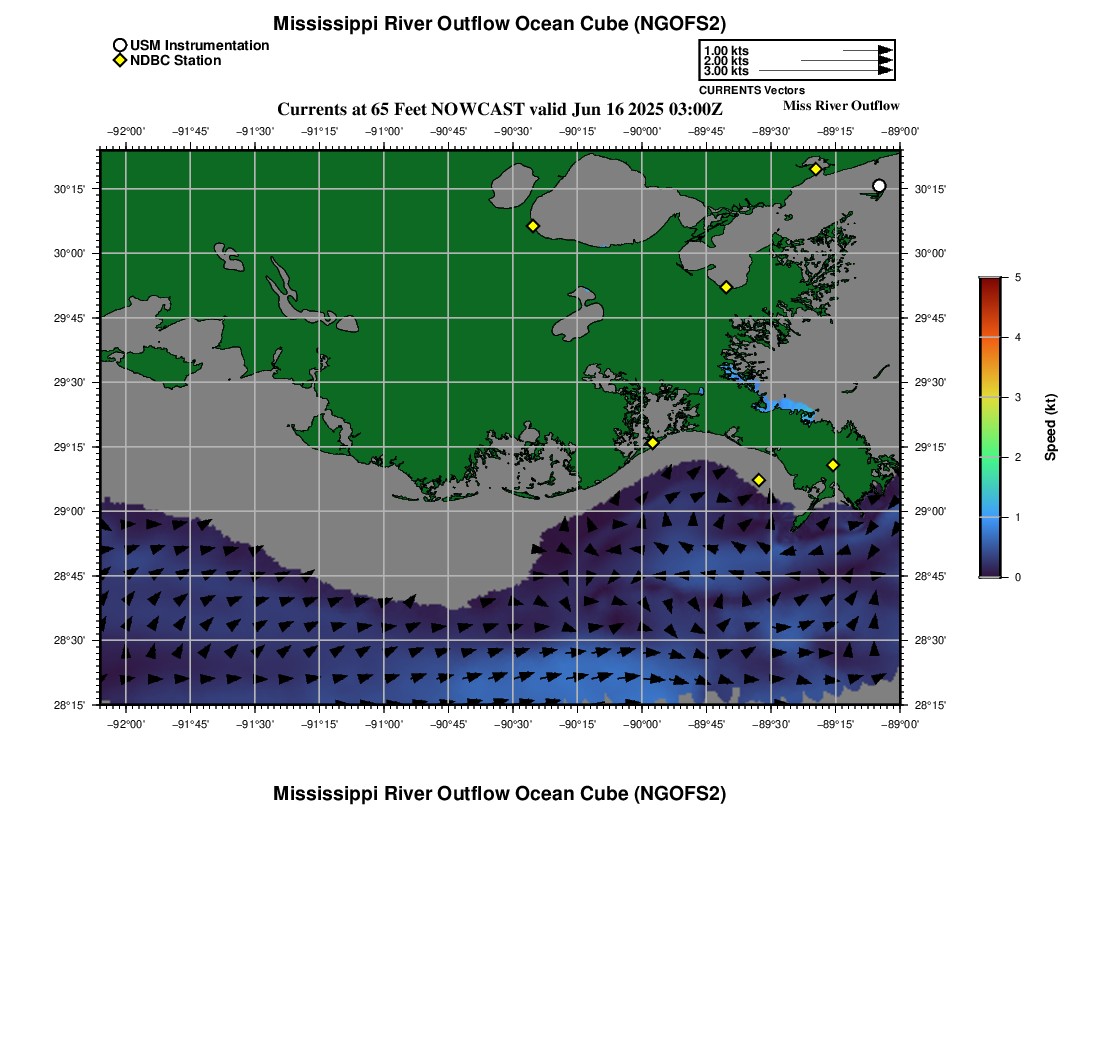 Mississippi River Outflow Ocean Cube (NGOFS2)

USM Instrumentation
NDBC Station

1.00 kts
2.00 kts
3.00 kts
CURRENTS Vectors

Currents at 65 Feet NOWCAST valid Jun 16 2025 03:00Z

Miss River Outflow

−92°00' −91°45' −91°30' −91°15' −91°00' −90°45' −90°30' −90°15' −90°00' −89°45' −89°30' −89°15' −89°00'

30°15'
30°00'
29°45'
29°30'
29°15'
29°00'
28°45'
28°30'
28°15'

30°15'
30°00'
29°45'
29°30'
29°15'
29°00'
28°45'
28°30'
28°15'

−92°00' −91°45' −91°30' −91°15' −91°00' −90°45' −90°30' −90°15' −90°00' −89°45' −89°30' −89°15' −89°00'

5
4
3
2
1
0

Speed (kt)

Mississippi River Outflow Ocean Cube (NGOFS2)